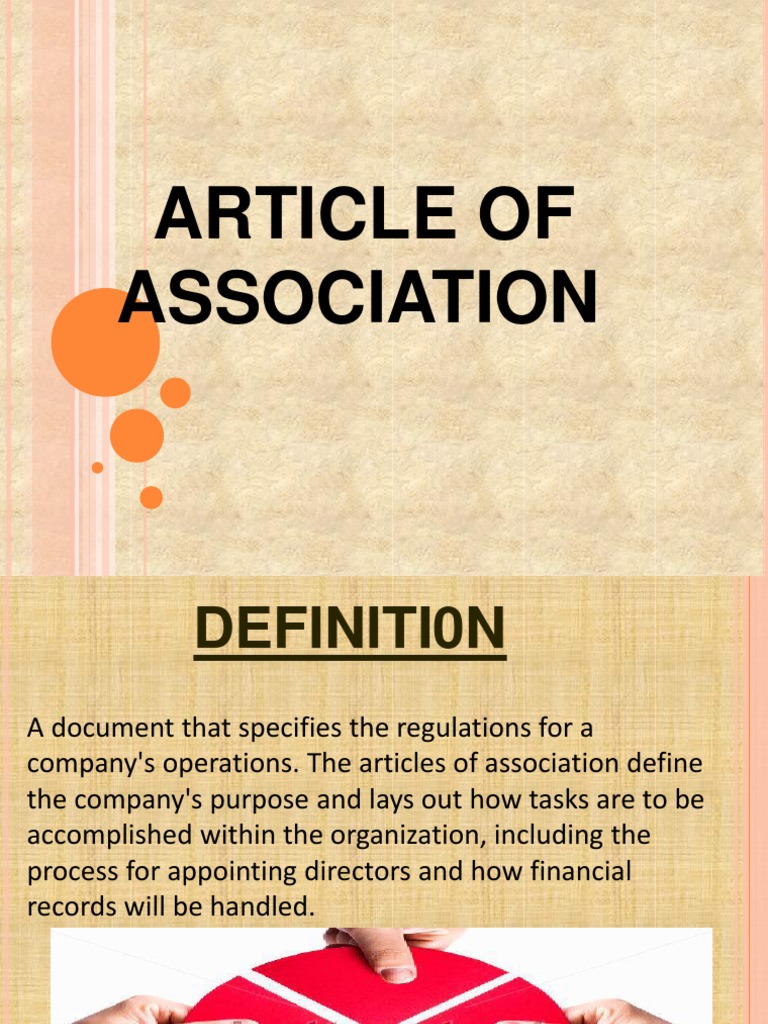 ARTICLE OF ASSOCIATION

DEFINITI0N

A document that specifies the regulations for a company's operations. The articles of association define the company's purpose and lays out how tasks are to be accomplished within the organization, including the process for appointing directors and how financial records will be handled.